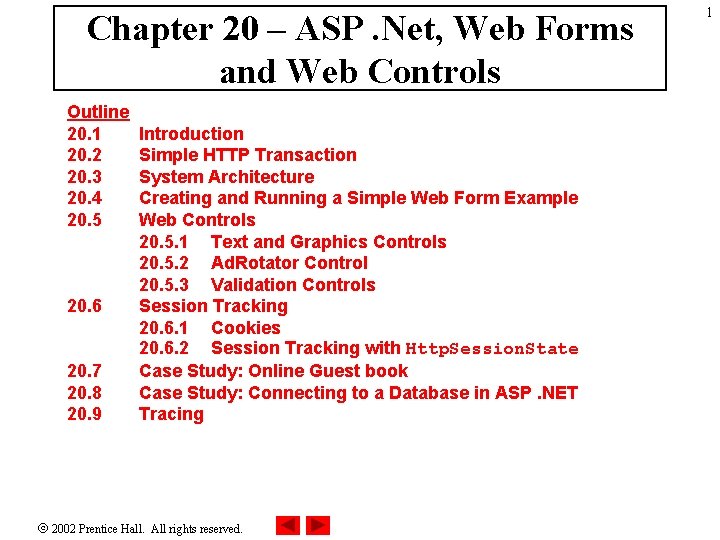 1

Chapter 20 – ASP .Net, Web Forms and Web Controls

Outline
20.1 Introduction
20.2 Simple HTTP Transaction
20.3 System Architecture
20.4 Creating and Running a Simple Web Form Example
20.5 Web Controls
20.5.1 Text and Graphics Controls
20.5.2 AdRotator Control
20.5.3 Validation Controls
20.6 Session Tracking
20.6.1 Cookies
20.6.2 Session Tracking with HttpSessionState
20.7 Case Study: Online Guest book
20.8 Case Study: Connecting to a Database in ASP .NET
20.9 Tracing

© 2002 Prentice Hall. All rights reserved.